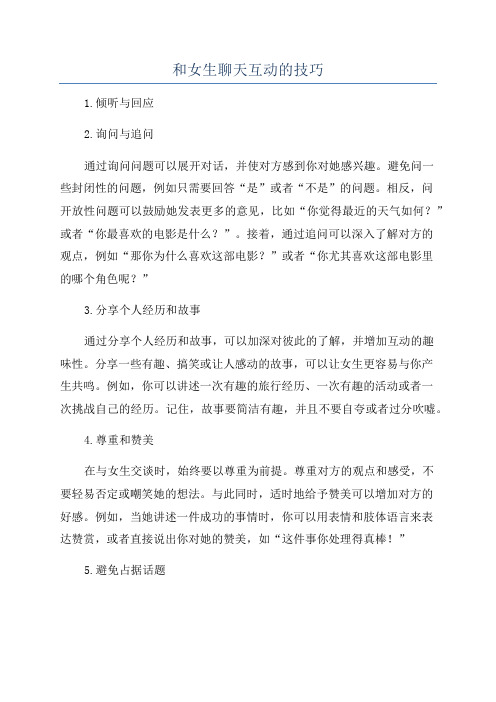 和女生聊天互动的技巧

1.倾听与回应

2.询问与追问

通过询问问题可以展开对话，并使对方感到你对她感兴趣。避免问一些封闭性的问题，例如只需要回答“是”或者“不是”的问题。相反，问开放性问题可以鼓励她发表更多的意见，比如“你觉得最近的天气如何？”或者“你最喜欢的电影是什么？”。接着，通过追问可以深入了解对方的观点，例如“那你为什么喜欢这部电影？”或者“你尤其喜欢这部电影里的哪个角色呢？”

3.分享个人经历和故事

通过分享个人经历和故事，可以加深对彼此的了解，并增加互动的趣味性。分享一些有趣、搞笑或让人感动的故事，可以让女生更容易与你产生共鸣。例如，你可以讲述一次有趣的旅行经历、一次有趣的活动或者一次挑战自己的经历。记住，故事要简洁有趣，并且不要自夸或者过分吹嘘。

4.尊重和赞美

在与女生交谈时，始终要以尊重为前提。尊重对方的观点和感受，不要轻易否定或嘲笑她的想法。与此同时，适时地给予赞美可以增加对方的好感。例如，当她讲述一件成功的事情时，你可以用表情和肢体语言来表达赞赏，或者直接说出你对她的赞美，如“这件事你处理得真棒！”

5.避免占据话题